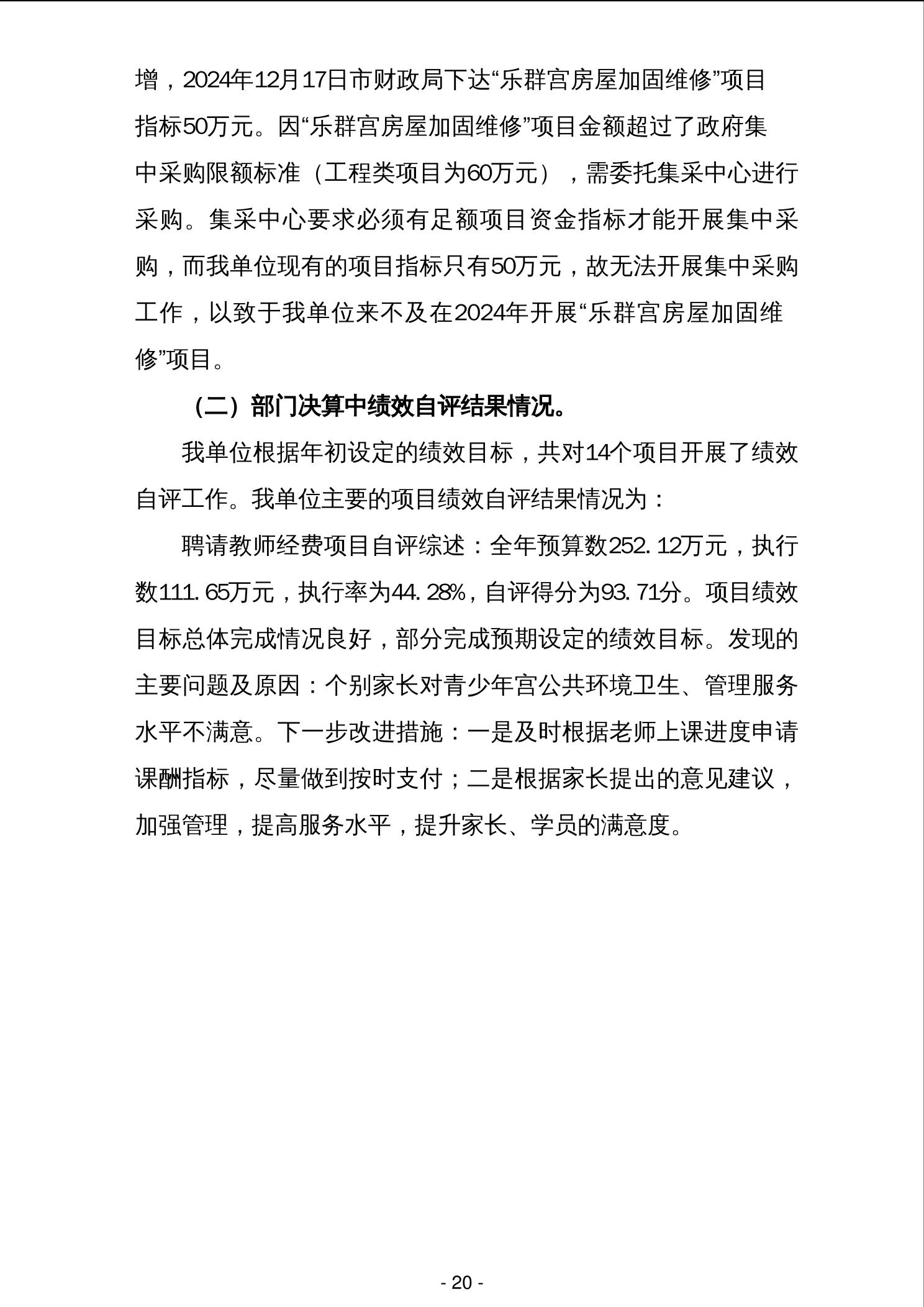 增，2024年12月17日市财政局下达“乐群宫房屋加固维修”项目指标50万元。因“乐群宫房屋加固维修”项目金额超过了政府集中采购限额标准（工程类项目为60万元），需委托集采中心进行采购。集采中心要求必须有足额项目资金指标才能开展集中采购，而我单位现有的项目指标只有50万元，故无法开展集中采购工作，以致于我单位来不及在2024年开展“乐群宫房屋加固维修”项目。

（二）部门决算中绩效自评结果情况。

我单位根据年初设定的绩效目标，共对14个项目开展了绩效自评工作。我单位主要的项目绩效自评结果情况为：

聘请教师经费项目自评综述：全年预算数252.12万元，执行数111.65万元，执行率为44.28%，自评得分为93.71分。项目绩效目标总体完成情况良好，部分完成预期设定的绩效目标。发现的主要问题及原因：个别家长对青少年宫公共环境卫生、管理服务水平不满意。下一步改进措施：一是及时根据老师上课进度申请课酬指标，尽量做到按时支付；二是根据家长提出的意见建议，加强管理，提高服务水平，提升家长、学员的满意度。

- 20 -